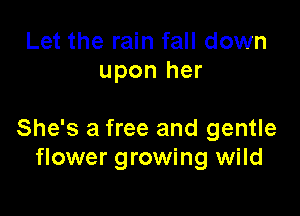 Let the rain fall down upon her

She's a free and gentle flower growing wild